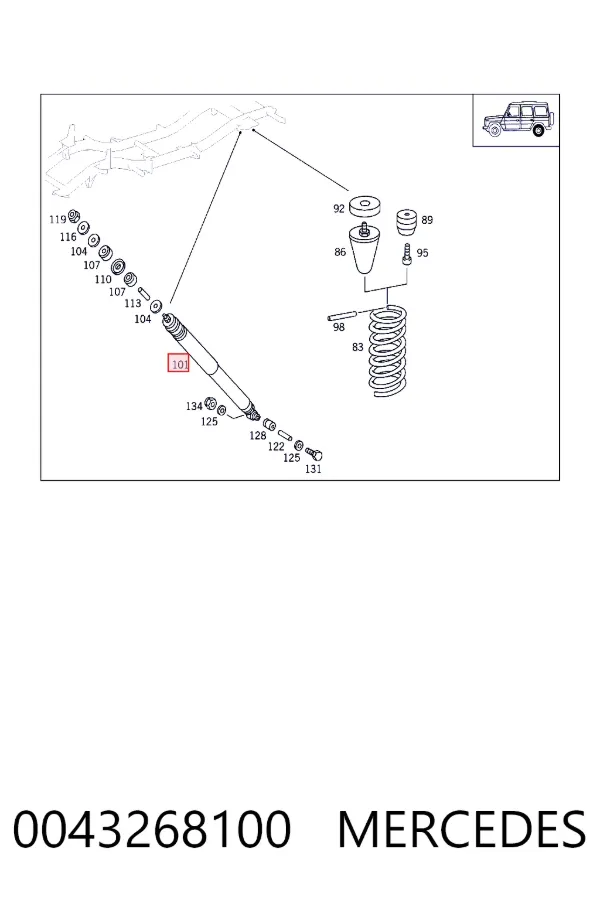 119
116
104
107
110
107
113
104
101
134
125
128
122
125
131
92
89
86
95
98
83

0043268100 MERCEDES